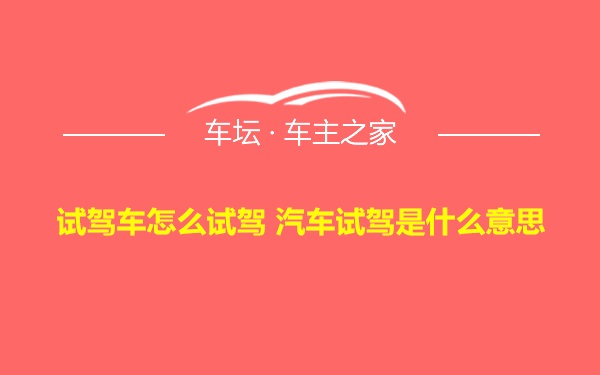 车坛 · 车主之家

试驾车怎么试驾 汽车试驾是什么意思